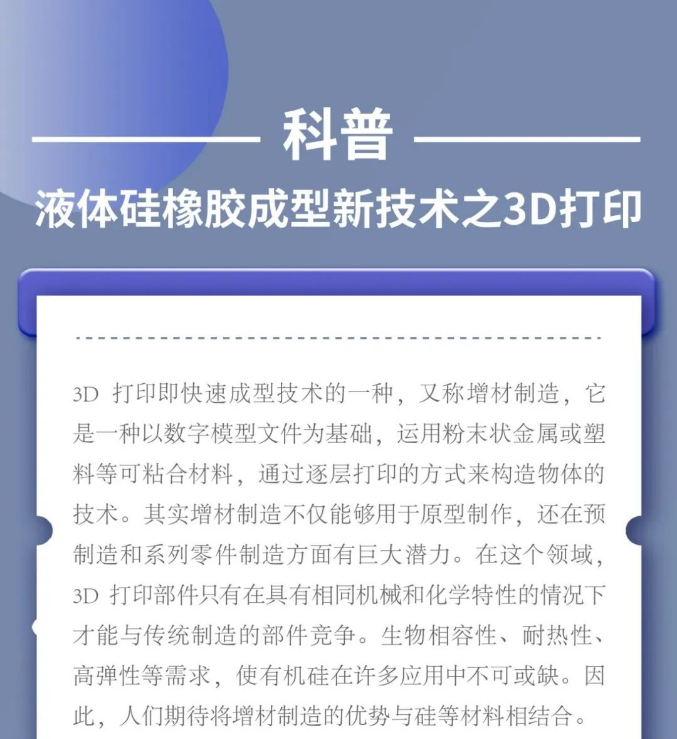 科普

液体硅橡胶成型新技术之3D打印

3D打印即快速成型技术的一种，又称增材制造，它是一种以数字模型文件为基础，运用粉末状金属或塑料等可粘合材料，通过逐层打印的方式来构造物体的技术。其实增材制造不仅能够用于原型制作，还在预制造和系列零件制造方面有巨大潜力。在这个领域，3D打印部件只有在具有相同机械和化学特性的情况下才能与传统制造的部件竞争。生物相容性、耐热性、高弹性等需求，使有机硅在许多应用中不可或缺。因此，人们期待将增材制造的优势与硅等材料相结合。